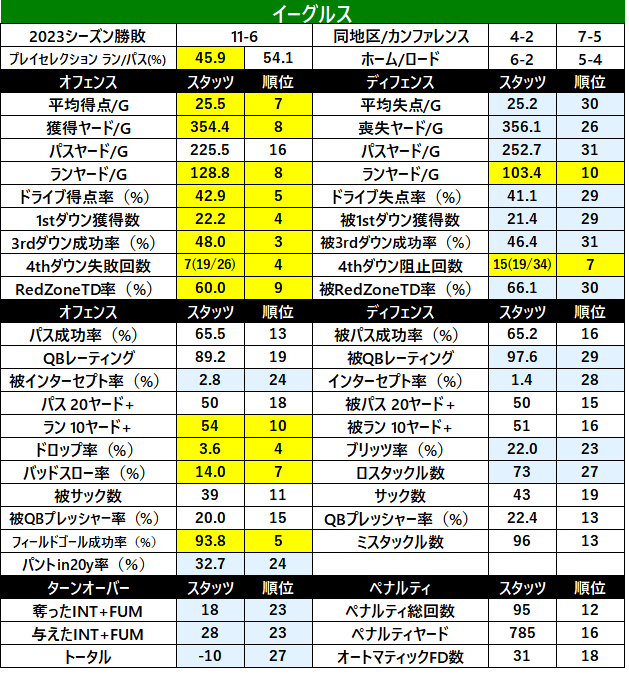 イーグルス

| 2023シーズン勝敗 | 11-6 | | 同地区/カンファレンス | 4-2 | 7-5 |
|---|---|---|---|---|---|
| プレイセレクション ラン/パス(%) | 45.9 | 54.1 | ホーム/ロード | 6-2 | 5-4 |
| オフェンス | スタッツ | 順位 | ディフェンス | スタッツ | 順位 |
| 平均得点/G | 25.5 | 7 | 平均失点/G | 25.2 | 30 |
| 獲得ヤード/G | 354.4 | 8 | 喪失ヤード/G | 356.1 | 26 |
| パスヤード/G | 225.5 | 16 | パスヤード/G | 252.7 | 31 |
| ランヤード/G | 128.8 | 8 | ランヤード/G | 103.4 | 10 |
| ドライブ得点率（%） | 42.9 | 5 | ドライブ失点率（%） | 41.1 | 29 |
| 1stダウン獲得数 | 22.2 | 4 | 被1stダウン獲得数 | 21.4 | 29 |
| 3rdダウン成功率（%） | 48.0 | 3 | 被3rdダウン成功率（%） | 46.4 | 31 |
| 4thダウン失敗回数 | 7(19/26) | 4 | 4thダウン阻止回数 | 15(19/34) | 7 |
| RedZoneTD率（%） | 60.0 | 9 | 被RedZoneTD率（%） | 66.1 | 30 |
| オフェンス | スタッツ | 順位 | ディフェンス | スタッツ | 順位 |
| パス成功率（%） | 65.5 | 13 | 被パス成功率（%） | 65.2 | 16 |
| QBレーティング | 89.2 | 19 | 被QBレーティング | 97.6 | 29 |
| 被インターセプト率（%） | 2.8 | 24 | インターセプト率（%） | 1.4 | 28 |
| パス 20ヤード+ | 50 | 18 | 被パス 20ヤード+ | 50 | 15 |
| ラン 10ヤード+ | 54 | 10 | 被ラン 10ヤード+ | 51 | 16 |
| ドロップ率（%） | 3.6 | 4 | ブリッツ率（%） | 22.0 | 23 |
| バッドスロー率（%） | 14.0 | 7 | ロスタックル数 | 73 | 27 |
| 被サック数 | 39 | 11 | サック数 | 43 | 19 |
| 被QBプレッシャー率（%） | 20.0 | 15 | QBプレッシャー率（%） | 22.4 | 13 |
| フィールドゴール成功率（%） | 93.8 | 5 | ミスタックル数 | 96 | 13 |
| パントin20y率（%） | 32.7 | 24 | | | |
| ターンオーバー | スタッツ | 順位 | ペナルティ | スタッツ | 順位 |
| 奪ったINT+FUM | 18 | 23 | ペナルティ総回数 | 95 | 12 |
| 与えたINT+FUM | 28 | 23 | ペナルティヤード | 785 | 16 |
| トータル | -10 | 27 | オートマティックFD数 | 31 | 18 |